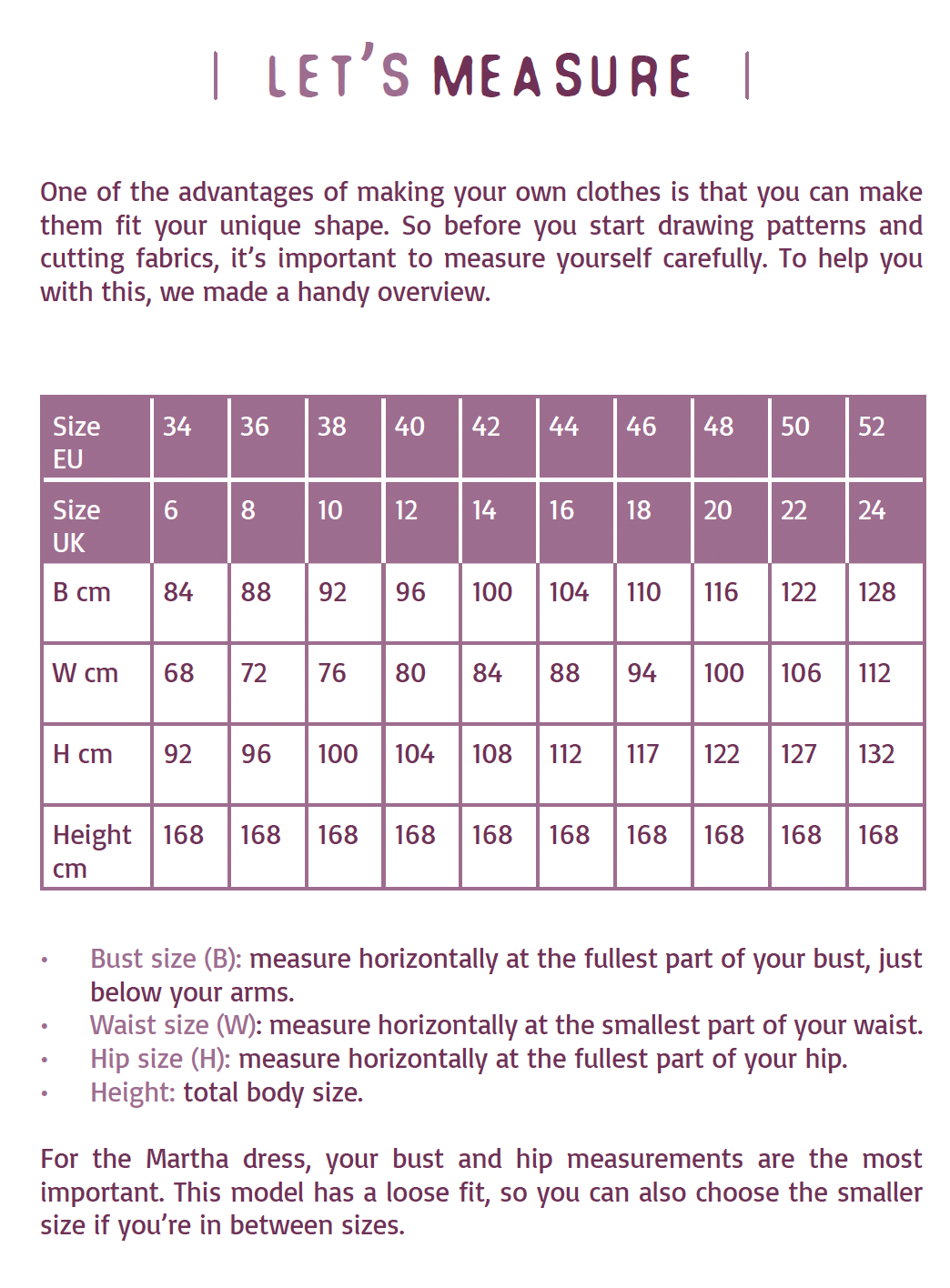 | LET'S MEASURE |

One of the advantages of making your own clothes is that you can make them fit your unique shape. So before you start drawing patterns and cutting fabrics, it's important to measure yourself carefully. To help you with this, we made a handy overview.

| Size EU | 34 | 36 | 38 | 40 | 42 | 44 | 46 | 48 | 50 | 52 |
|---|---|---|---|---|---|---|---|---|---|---|
| Size UK | 6 | 8 | 10 | 12 | 14 | 16 | 18 | 20 | 22 | 24 |
| B cm | 84 | 88 | 92 | 96 | 100 | 104 | 110 | 116 | 122 | 128 |
| W cm | 68 | 72 | 76 | 80 | 84 | 88 | 94 | 100 | 106 | 112 |
| H cm | 92 | 96 | 100 | 104 | 108 | 112 | 117 | 122 | 127 | 132 |
| Height cm | 168 | 168 | 168 | 168 | 168 | 168 | 168 | 168 | 168 | 168 |

• Bust size (B): measure horizontally at the fullest part of your bust, just below your arms.
• Waist size (W): measure horizontally at the smallest part of your waist.
• Hip size (H): measure horizontally at the fullest part of your hip.
• Height: total body size.

For the Martha dress, your bust and hip measurements are the most important. This model has a loose fit, so you can also choose the smaller size if you're in between sizes.